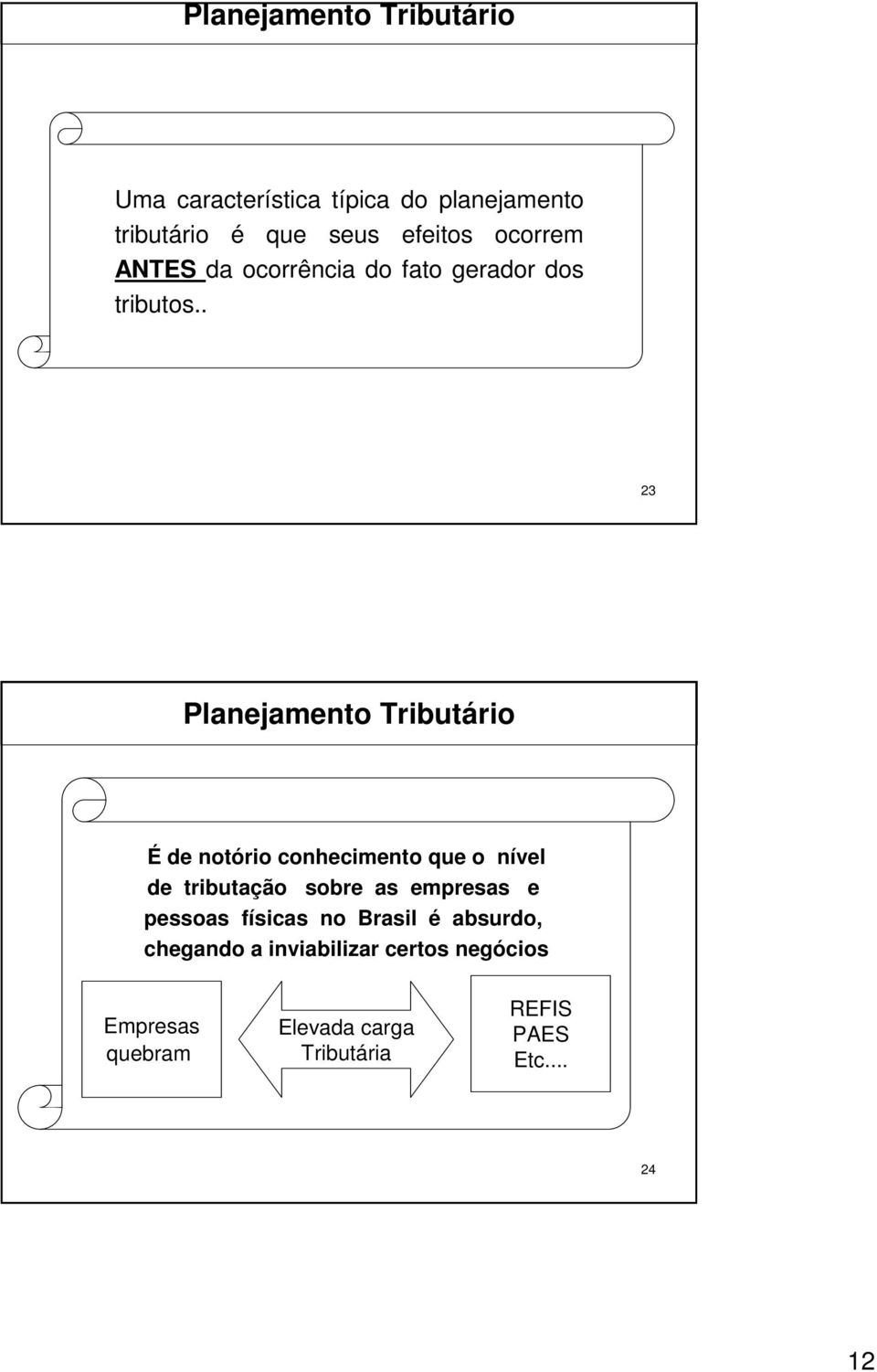 Planejamento Tributário

Uma característica típica do planejamento tributário é que seus efeitos ocorrem ANTES da ocorrência do fato gerador dos tributos..

23

Planejamento Tributário

É de notório conhecimento que o nível de tributação sobre as empresas e pessoas físicas no Brasil é absurdo, chegando a inviabilizar certos negócios

Empresas quebram

Elevada carga Tributária

REFIS
PAES
Etc....

24

12